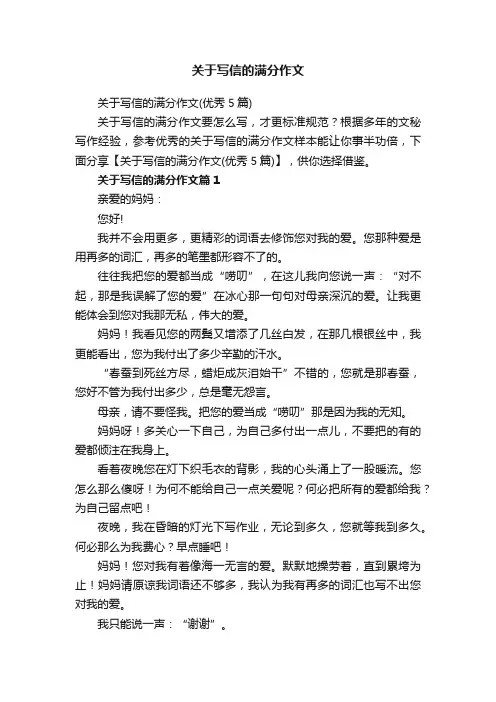 关于写信的满分作文

关于写信的满分作文(优秀 5 篇)

关于写信的满分作文要怎么写，才更标准规范？根据多年的文秘写作经验，参考优秀的关于写信的满分作文样本能让你事半功倍，下面分享【关于写信的满分作文(优秀 5 篇)】，供你选择借鉴。

关于写信的满分作文篇 1

亲爱的妈妈：

您好!

我并不会用更多，更精彩的词语去修饰您对我的爱。您那种爱是用再多的词汇，再多的笔墨都形容不了的。

往往我把您的爱都当成“唠叨”，在这儿我向您说一声：“对不起，那是我误解了您的爱”在冰心那一句句对母亲深沉的爱。让我更能体会到您对我那无私，伟大的爱。

妈妈！我看见您的两鬓又增添了几丝白发，在那几根银丝中，我更能看出，您为我付出了多少辛勤的汗水。

“春蚕到死丝方尽，蜡炬成灰泪始干”不错的，您就是那春蚕，您好不管为我付出多少，总是毫无怨言。

母亲，请不要怪我。把您的爱当成“唠叨”那是因为我的无知。

妈妈呀！多关心一下自己，为自己多付出一点儿，不要把的有的爱都倾注在我身上。

看着夜晚您在灯下织毛衣的背影，我的心头涌上了一股暖流。您怎么那么傻呀！为何不能给自己一点关爱呢？何必把所有的爱都给我？为自己留点吧！

夜晚，我在昏暗的灯光下写作业，无论到多久，您就等我到多久。何必那么为我费心？早点睡吧！

妈妈！您对我有着像海一无言的爱。默默地操劳着，直到累垮为止！妈妈请原谅我词语还不够多，我认为我有再多的词汇也写不出您对我的爱。

我只能说一声：“谢谢”。